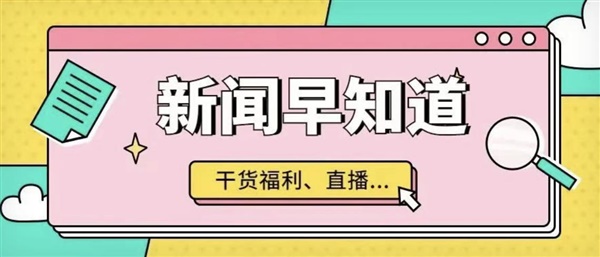 新闻早知道

干货福利、直播...